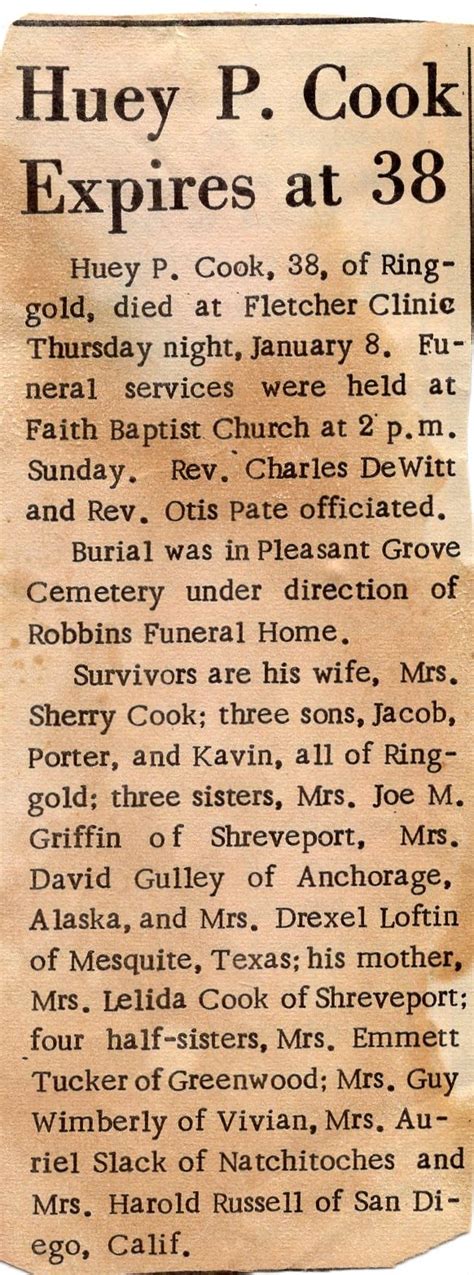 Huey P. Cook Expires at 38

Huey P. Cook, 38, of Ringgold, died at Fletcher Clinic Thursday night, January 8. Funeral services were held at Faith Baptist Church at 2 p.m. Sunday. Rev. Charles DeWitt and Rev. Otis Pate officiated.

Burial was in Pleasant Grove Cemetery under direction of Robbins Funeral Home.

Survivors are his wife, Mrs. Sherry Cook; three sons, Jacob, Porter, and Kavin, all of Ringgold; three sisters, Mrs. Joe M. Griffin of Shreveport, Mrs. David Gulley of Anchorage, Alaska, and Mrs. Drexel Loftin of Mesquite, Texas; his mother, Mrs. Lelida Cook of Shreveport; four half-sisters, Mrs. Emmett Tucker of Greenwood; Mrs. Guy Wimberly of Vivian, Mrs. Auriel Slack of Natchitoches and Mrs. Harold Russell of San Diego, Calif.